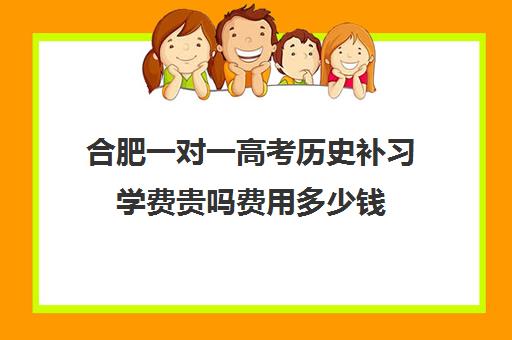 合肥一对一高考历史补习学费贵吗费用多少钱